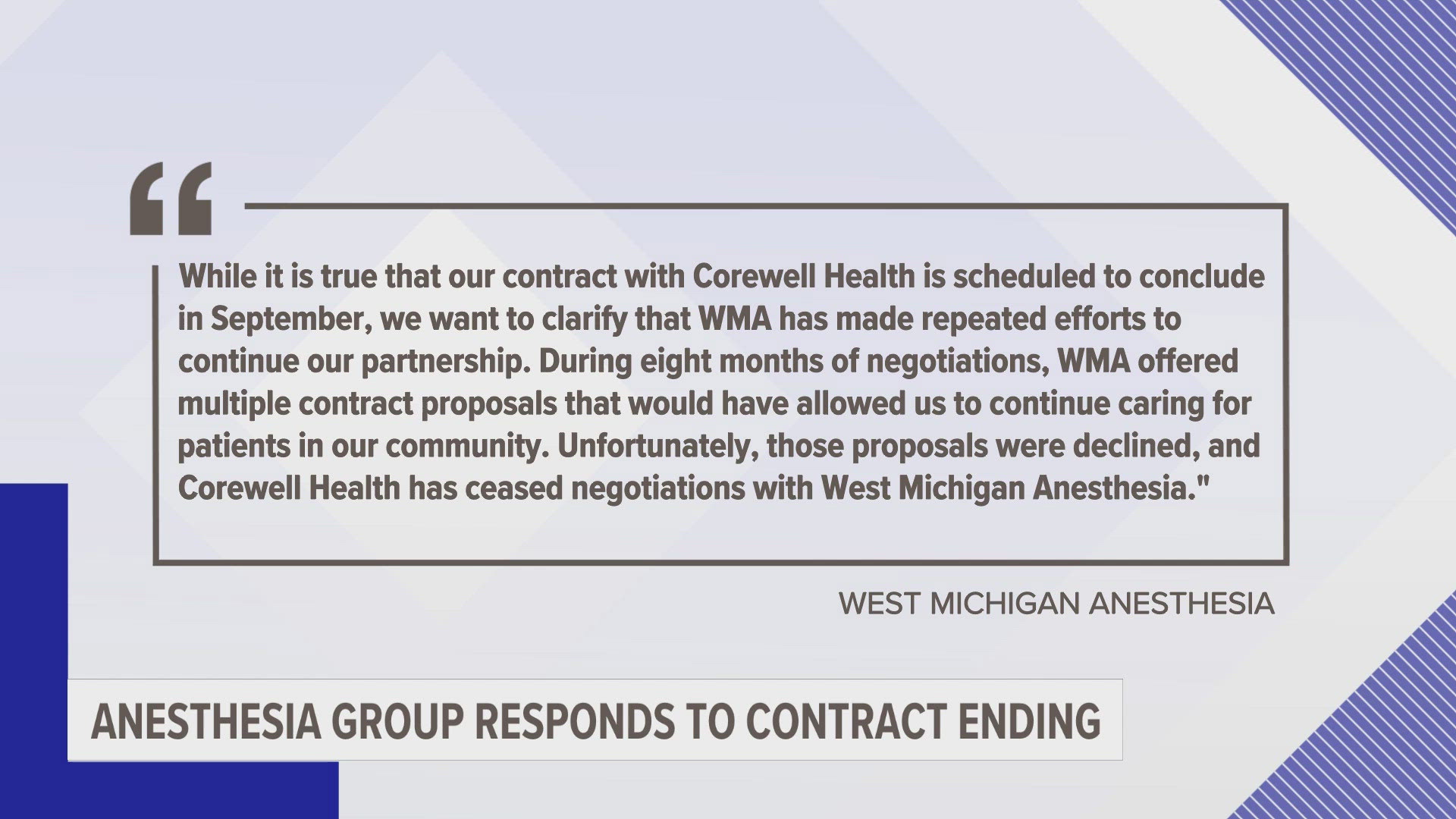 “

While it is true that our contract with Corewell Health is scheduled to conclude in September, we want to clarify that WMA has made repeated efforts to continue our partnership. During eight months of negotiations, WMA offered multiple contract proposals that would have allowed us to continue caring for patients in our community. Unfortunately, those proposals were declined, and Corewell Health has ceased negotiations with West Michigan Anesthesia."

WEST MICHIGAN ANESTHESIA

ANESTHESIA GROUP RESPONDS TO CONTRACT ENDING